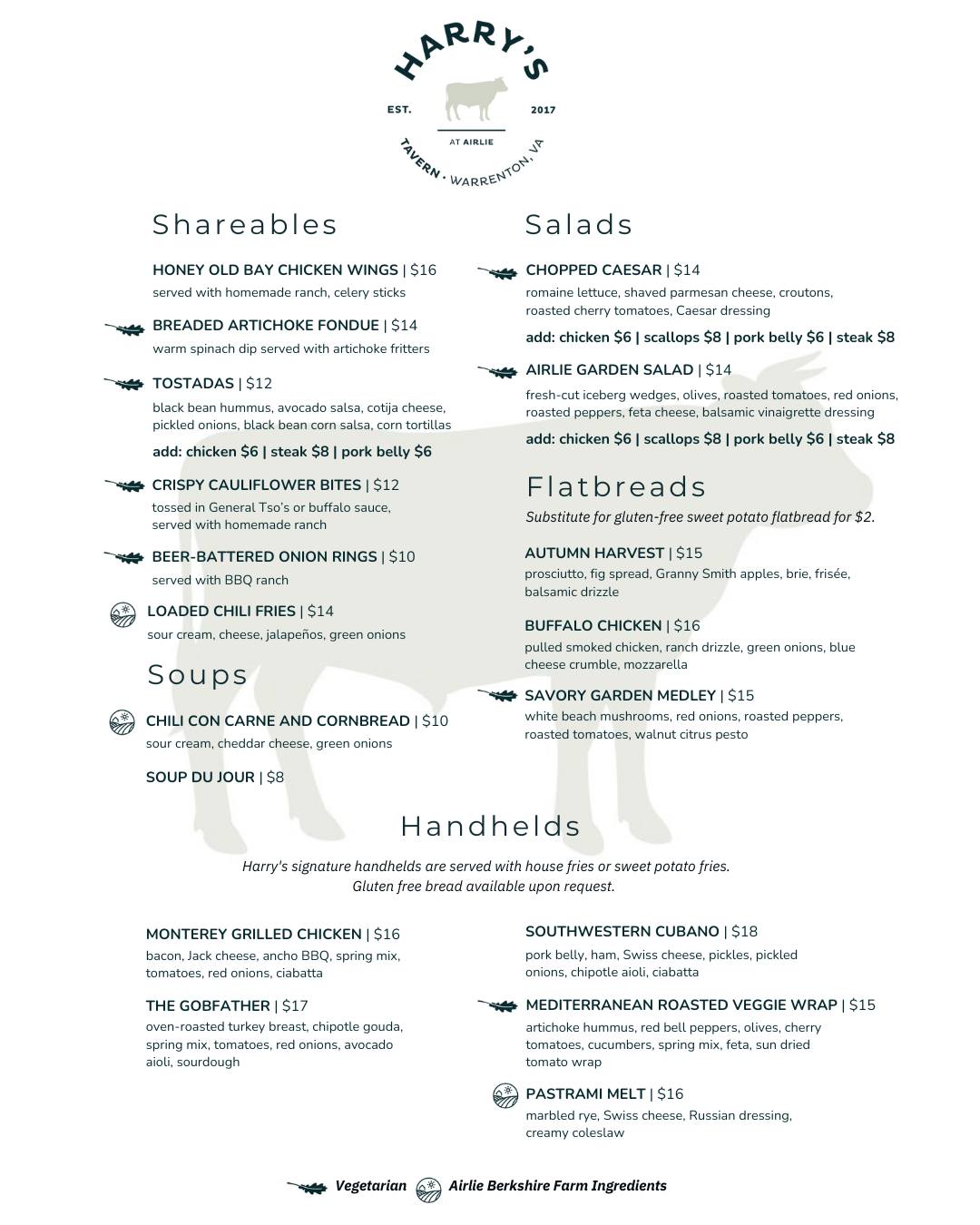 HARRY'S
EST. 2017
AT AIRLIE
TAVERN · WARRENTON, VA

Shareables

HONEY OLD BAY CHICKEN WINGS | $16
served with homemade ranch, celery sticks

BREADED ARTICHOKE FONDUE | $14
warm spinach dip served with artichoke fritters

TOSTADAS | $12
black bean hummus, avocado salsa, cotija cheese, pickled onions, black bean corn salsa, corn tortillas
add: chicken $6 | steak $8 | pork belly $6

CRISPY CAULIFLOWER BITES | $12
tossed in General Tso's or buffalo sauce, served with homemade ranch

BEER-BATTERED ONION RINGS | $10
served with BBQ ranch

LOADED CHILI FRIES | $14
sour cream, cheese, jalapeños, green onions

Soups

CHILI CON CARNE AND CORNBREAD | $10
sour cream, cheddar cheese, green onions

SOUP DU JOUR | $8

Salads

CHOPPED CAESAR | $14
romaine lettuce, shaved parmesan cheese, croutons, roasted cherry tomatoes, Caesar dressing
add: chicken $6 | scallops $8 | pork belly $6 | steak $8

AIRLIE GARDEN SALAD | $14
fresh-cut iceberg wedges, olives, roasted tomatoes, red onions, roasted peppers, feta cheese, balsamic vinaigrette dressing
add: chicken $6 | scallops $8 | pork belly $6 | steak $8

Flatbreads
Substitute for gluten-free sweet potato flatbread for $2.

AUTUMN HARVEST | $15
prosciutto, fig spread, Granny Smith apples, brie, frisée, balsamic drizzle

BUFFALO CHICKEN | $16
pulled smoked chicken, ranch drizzle, green onions, blue cheese crumble, mozzarella

SAVORY GARDEN MEDLEY | $15
white beach mushrooms, red onions, roasted peppers, roasted tomatoes, walnut citrus pesto

Handhelds
Harry's signature handhelds are served with house fries or sweet potato fries.
Gluten free bread available upon request.

MONTEREY GRILLED CHICKEN | $16
bacon, Jack cheese, ancho BBQ, spring mix, tomatoes, red onions, ciabatta

THE GOBFATHER | $17
oven-roasted turkey breast, chipotle gouda, spring mix, tomatoes, red onions, avocado aioli, sourdough

SOUTHWESTERN CUBANO | $18
pork belly, ham, Swiss cheese, pickles, pickled onions, chipotle aioli, ciabatta

MEDITERRANEAN ROASTED VEGGIE WRAP | $15
artichoke hummus, red bell peppers, olives, cherry tomatoes, cucumbers, spring mix, feta, sun dried tomato wrap

PASTRAMI MELT | $16
marbled rye, Swiss cheese, Russian dressing, creamy coleslaw

Vegetarian Airlie Berkshire Farm Ingredients